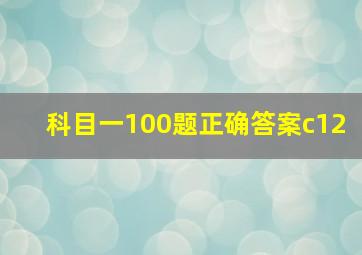 科目一100题正确答案c12